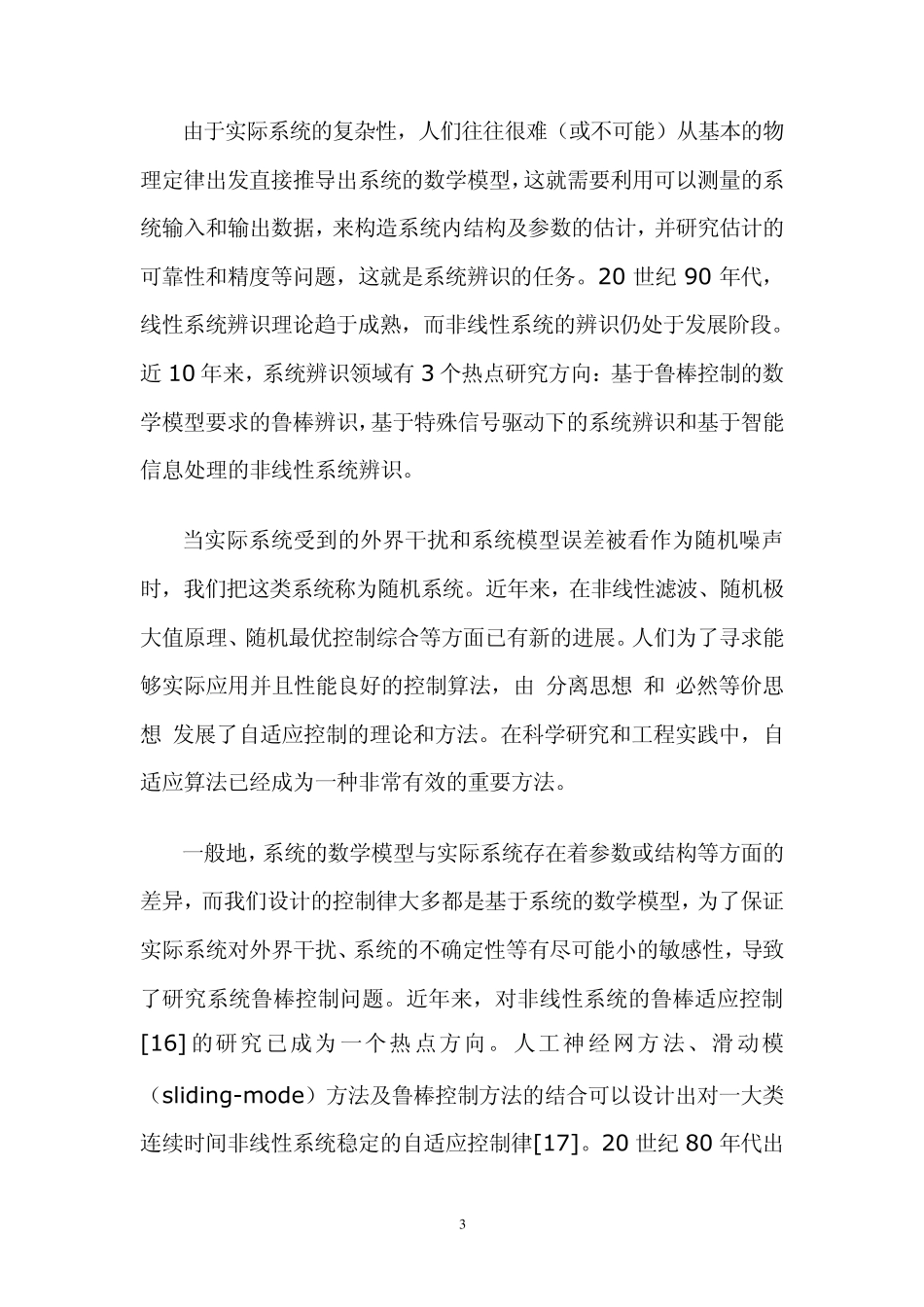 由于实际系统的复杂性，人们往往很难（或不可能）从基本的物理定律出发直接推导出系统的数学模型，这就需要利用可以测量的系统输入和输出数据，来构造系统内结构及参数的估计，并研究估计的可靠性和精度等问题，这就是系统辨识的任务。20 世纪 90 年代，线性系统辨识理论趋于成熟，而非线性系统的辨识仍处于发展阶段。近 10 年来，系统辨识领域有 3 个热点研究方向：基于鲁棒控制的数学模型要求的鲁棒辨识，基于特殊信号驱动下的系统辨识和基于智能信息处理的非线性系统辨识。

当实际系统受到的外界干扰和系统模型误差被看作为随机噪声时，我们把这类系统称为随机系统。近年来，在非线性滤波、随机极大值原理、随机最优控制综合等方面已有新的进展。人们为了寻求能够实际应用并且性能良好的控制算法，由 分离思想 和 必然等价思想 发展了自适应控制的理论和方法。在科学研究和工程实践中，自适应算法已经成为一种非常有效的重要方法。

一般地，系统的数学模型与实际系统存在着参数或结构等方面的差异，而我们设计的控制律大多都是基于系统的数学模型，为了保证实际系统对外界干扰、系统的不确定性等有尽可能小的敏感性，导致了研究系统鲁棒控制问题。近年来，对非线性系统的鲁棒适应控制[16]的研究已成为一个热点方向。人工神经网方法、滑动模（sliding-mode）方法及鲁棒控制方法的结合可以设计出对一大类连续时间非线性系统稳定的自适应控制律[17]。20 世纪 80 年代出

3